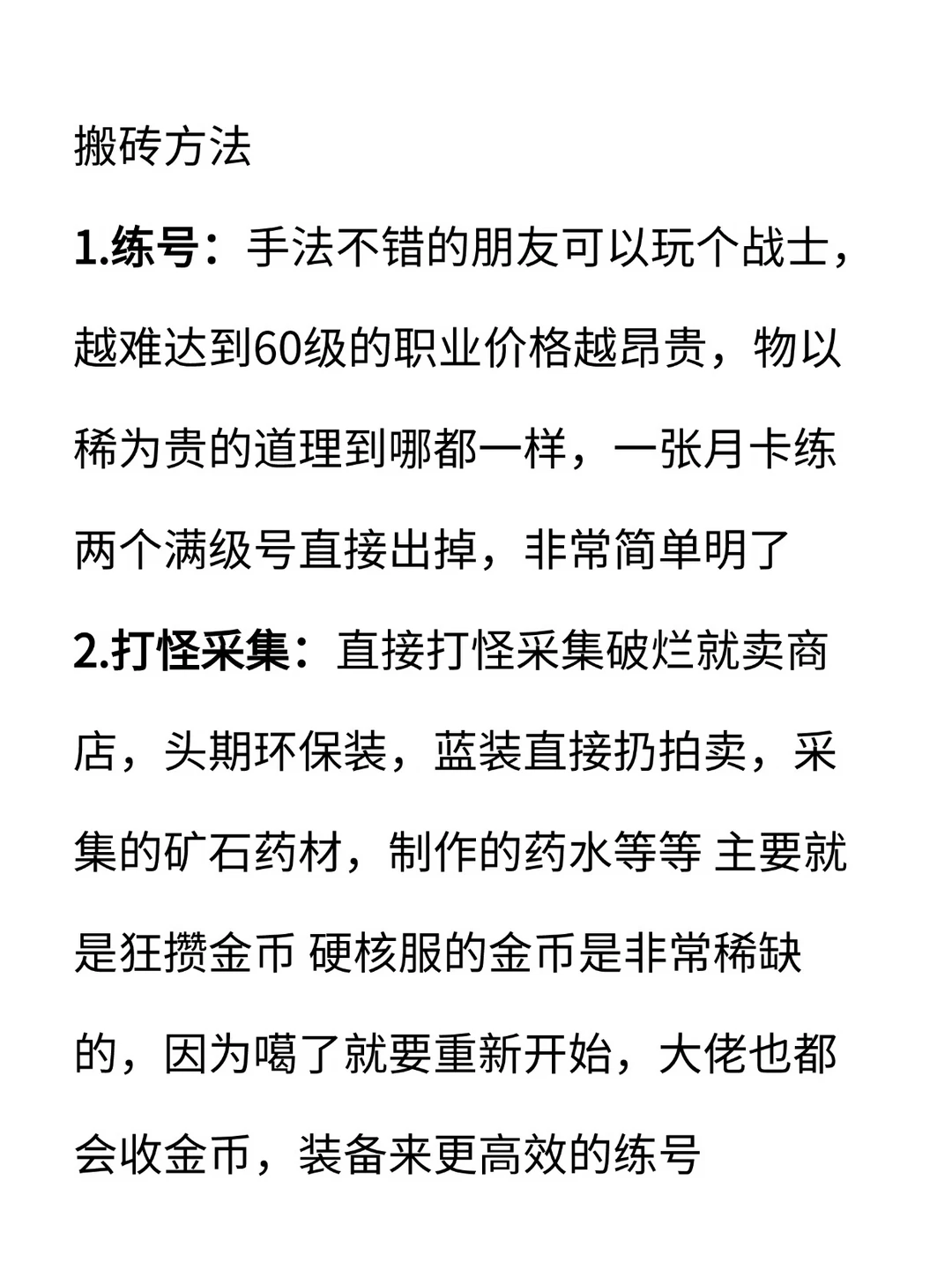 搬砖方法

1.练号：手法不错的朋友可以玩个战士，越难达到60级的职业价格越昂贵，物以稀为贵的道理到哪都一样，一张月卡练两个满级号直接出掉，非常简单明了

2.打怪采集：直接打怪采集破烂就卖商店，头期环保装，蓝装直接扔拍卖，采集的矿石药材，制作的药水等等 主要就是狂攒金币 硬核服的金币是非常稀缺的，因为噶了就要重新开始，大佬也都会收金币，装备来更高效的练号